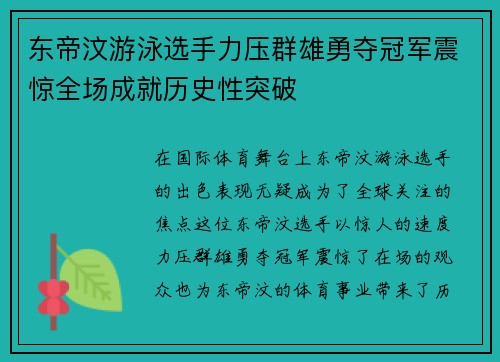 东帝汶游泳选手力压群雄勇夺冠军震惊全场成就历史性突破

在国际体育舞台上东帝汶游泳选手的出色表现无疑成为了全球关注的焦点这位东帝汶选手以惊人的速度力压群雄勇夺冠军震惊了在场的观众也为东帝汶的体育事业带来了历